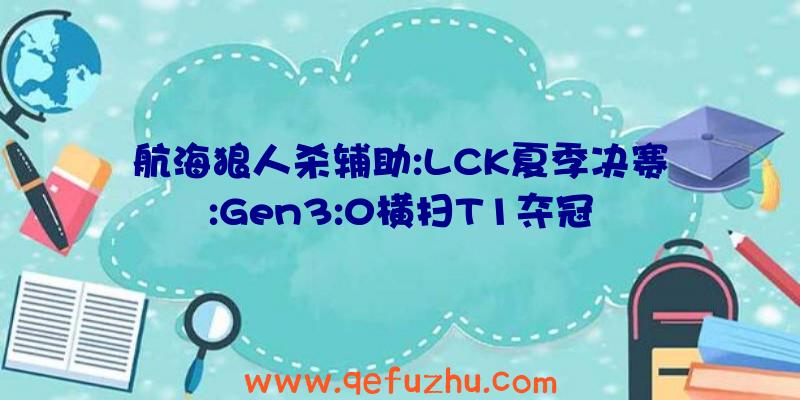 航海狼人杀辅助:LCK夏季决赛:Gen3:0横扫T1夺冠

www.qefuzhu.com